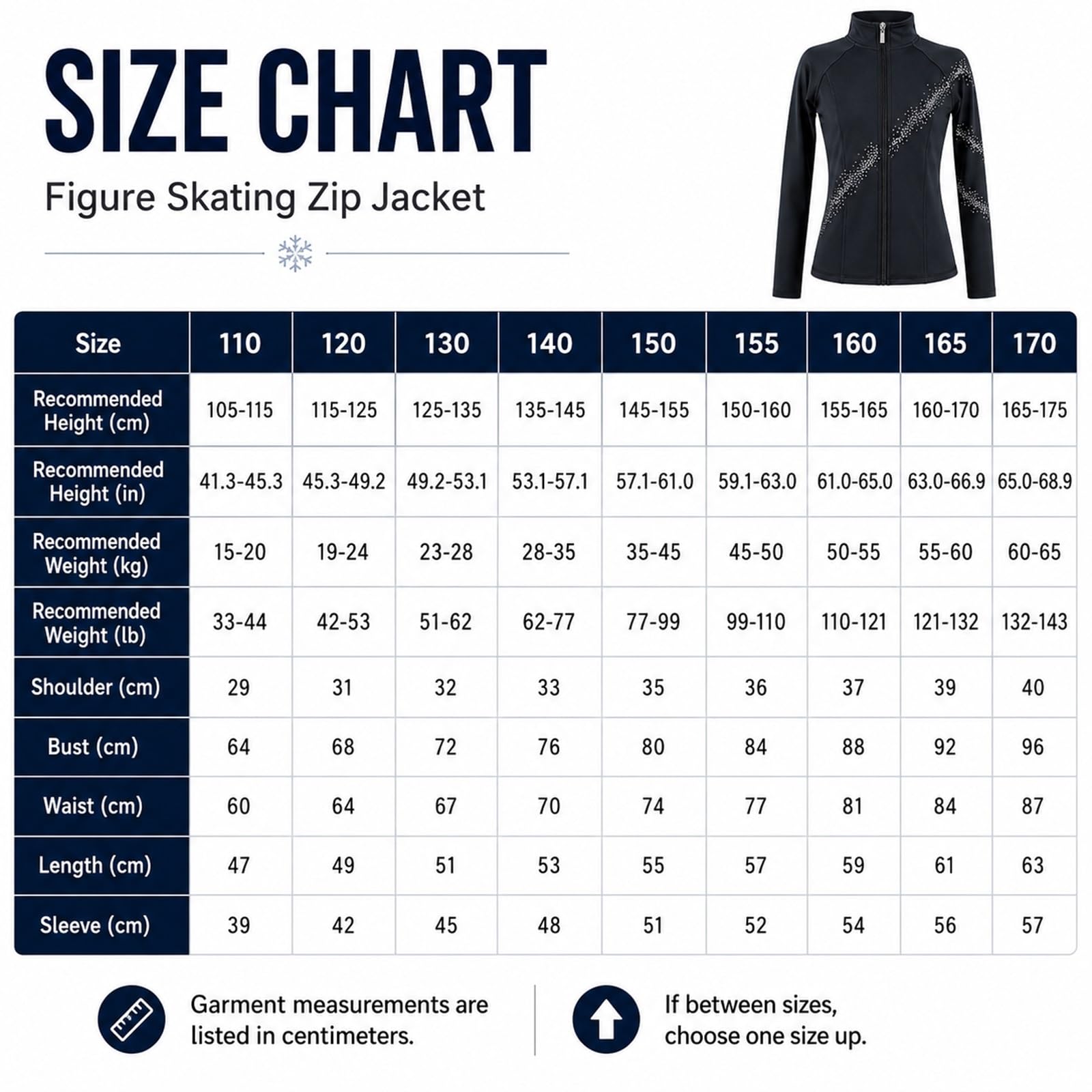 SIZE CHART

Figure Skating Zip Jacket

| Size | 110 | 120 | 130 | 140 | 150 | 155 | 160 | 165 | 170 |
|---|---|---|---|---|---|---|---|---|---|
| Recommended Height (cm) | 105-115 | 115-125 | 125-135 | 135-145 | 145-155 | 150-160 | 155-165 | 160-170 | 165-175 |
| Recommended Height (in) | 41.3-45.3 | 45.3-49.2 | 49.2-53.1 | 53.1-57.1 | 57.1-61.0 | 59.1-63.0 | 61.0-65.0 | 63.0-66.9 | 65.0-68.9 |
| Recommended Weight (kg) | 15-20 | 19-24 | 23-28 | 28-35 | 35-45 | 45-50 | 50-55 | 55-60 | 60-65 |
| Recommended Weight (lb) | 33-44 | 42-53 | 51-62 | 62-77 | 77-99 | 99-110 | 110-121 | 121-132 | 132-143 |
| Shoulder (cm) | 29 | 31 | 32 | 33 | 35 | 36 | 37 | 39 | 40 |
| Bust (cm) | 64 | 68 | 72 | 76 | 80 | 84 | 88 | 92 | 96 |
| Waist (cm) | 60 | 64 | 67 | 70 | 74 | 77 | 81 | 84 | 87 |
| Length (cm) | 47 | 49 | 51 | 53 | 55 | 57 | 59 | 61 | 63 |
| Sleeve (cm) | 39 | 42 | 45 | 48 | 51 | 52 | 54 | 56 | 57 |

Garment measurements are listed in centimeters.

If between sizes, choose one size up.